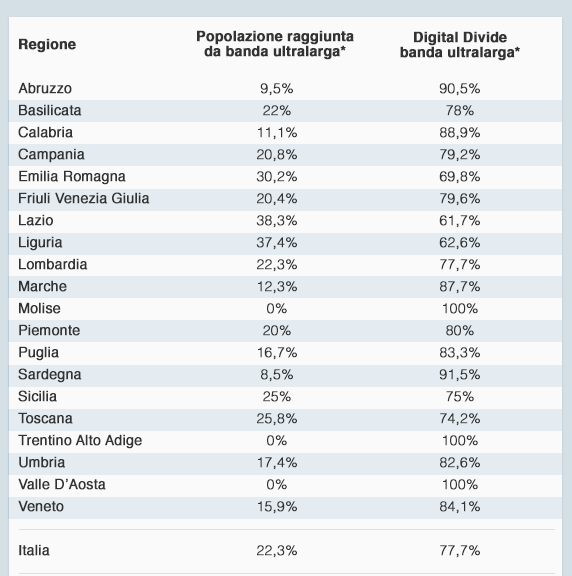 | Regione | Popolazione raggiunta da banda ultralarga* | Digital Divide banda ultralarga* |
|---|---|---|
| Abruzzo | 9,5% | 90,5% |
| Basilicata | 22% | 78% |
| Calabria | 11,1% | 88,9% |
| Campania | 20,8% | 79,2% |
| Emilia Romagna | 30,2% | 69,8% |
| Friuli Venezia Giulia | 20,4% | 79,6% |
| Lazio | 38,3% | 61,7% |
| Liguria | 37,4% | 62,6% |
| Lombardia | 22,3% | 77,7% |
| Marche | 12,3% | 87,7% |
| Molise | 0% | 100% |
| Piemonte | 20% | 80% |
| Puglia | 16,7% | 83,3% |
| Sardegna | 8,5% | 91,5% |
| Sicilia | 25% | 75% |
| Toscana | 25,8% | 74,2% |
| Trentino Alto Adige | 0% | 100% |
| Umbria | 17,4% | 82,6% |
| Valle D'Aosta | 0% | 100% |
| Veneto | 15,9% | 84,1% |
| Italia | 22,3% | 77,7% |